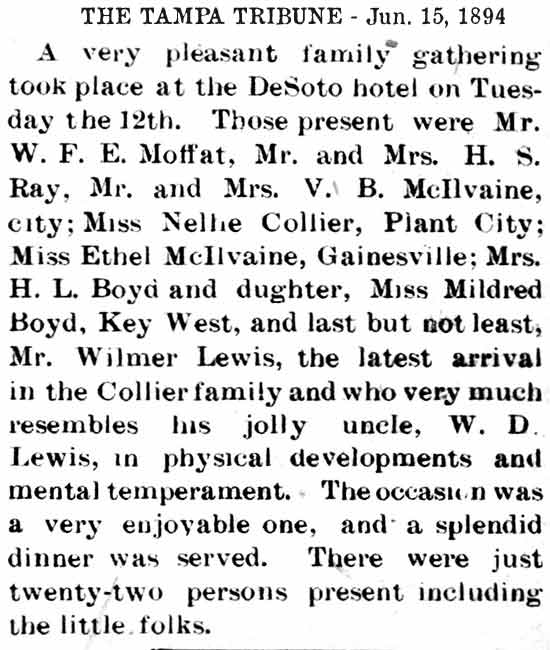 THE TAMPA TRIBUNE - Jun. 15, 1894

A very pleasant family gathering took place at the DeSoto hotel on Tuesday the 12th. Those present were Mr. W. F. E. Moffat, Mr. and Mrs. H. S. Ray, Mr. and Mrs. V. B. McIlvaine, city; Miss Nellie Collier, Plant City; Miss Ethel McIlvaine, Gainesville; Mrs. H. L. Boyd and dughter, Miss Mildred Boyd, Key West, and last but not least, Mr. Wilmer Lewis, the latest arrival in the Collier family and who very much resembles his jolly uncle, W. D. Lewis, in physical developments and mental temperament. The occasion was a very enjoyable one, and a splendid dinner was served. There were just twenty-two persons present including the little folks.